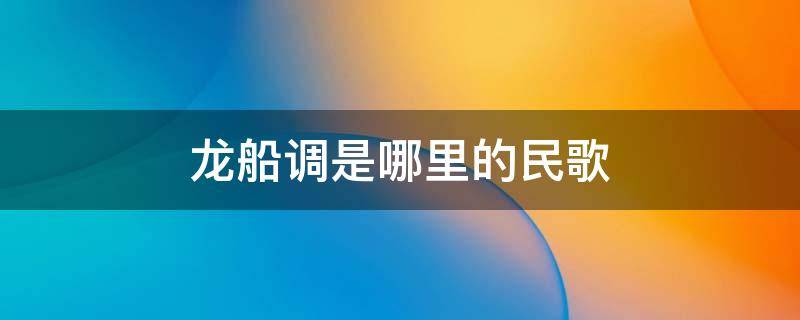 龙船调是哪里的民歌